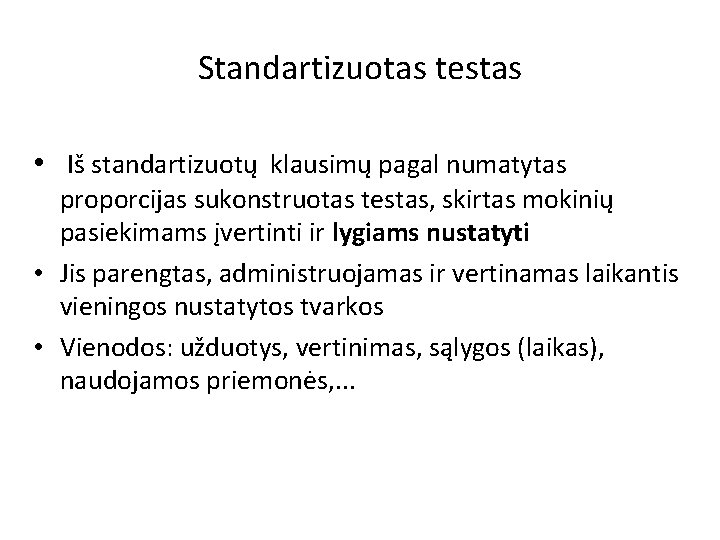 Standartizuotas testas

• Iš standartizuotų klausimų pagal numatytas proporcijas sukonstruotas testas, skirtas mokinių pasiekimams įvertinti ir lygiams nustatyti
• Jis parengtas, administruojamas ir vertinamas laikantis vieningos nustatytos tvarkos
• Vienodos: užduotys, vertinimas, sąlygos (laikas), naudojamos priemonės,...